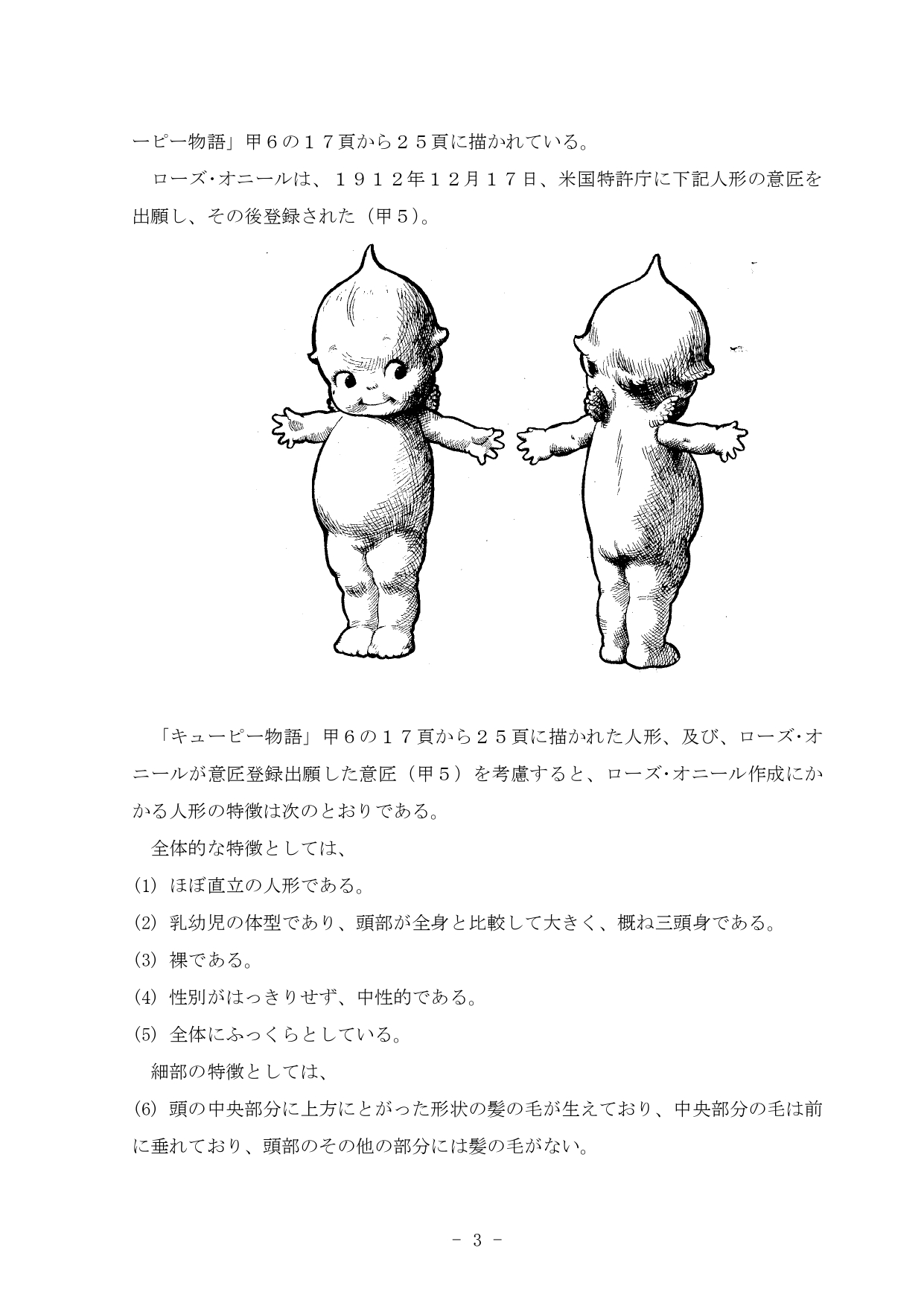 ーピー物語」甲６の１７頁から２５頁に描かれている。

ローズ･オニールは、１９１２年１２月１７日、米国特許庁に下記人形の意匠を出願し、その後登録された（甲５）。

「キューピー物語」甲６の１７頁から２５頁に描かれた人形、及び、ローズ･オニールが意匠登録出願した意匠（甲５）を考慮すると、ローズ･オニール作成にかかる人形の特徴は次のとおりである。

全体的な特徴としては、

(1) ほぼ直立の人形である。

(2) 乳幼児の体型であり、頭部が全身と比較して大きく、概ね三頭身である。

(3) 裸である。

(4) 性別がはっきりせず、中性的である。

(5) 全体にふっくらとしている。

細部の特徴としては、

(6) 頭の中央部分に上方にとがった形状の髪の毛が生えており、中央部分の毛は前に垂れており、頭部のその他の部分には髪の毛がない。

- 3 -